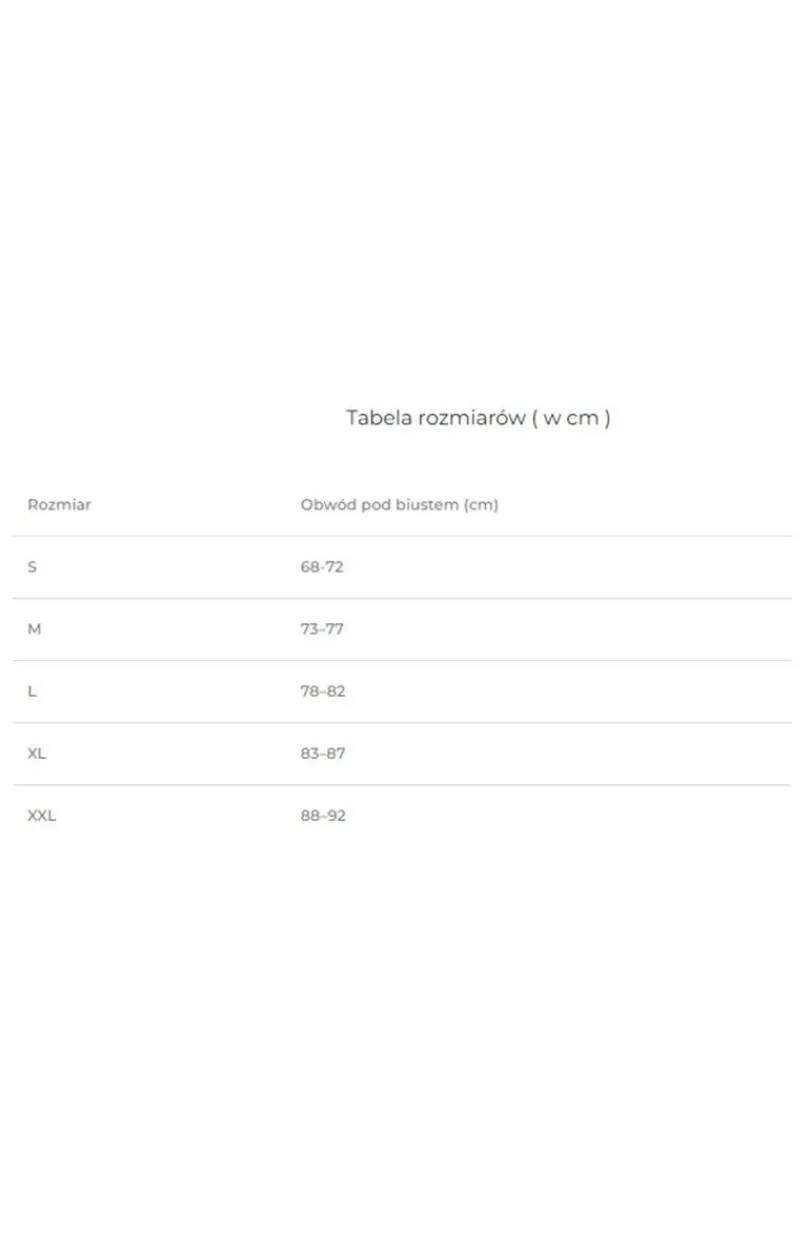 Tabela rozmiarów ( w cm )

| Rozmiar | Obwód pod biustem (cm) |
|---|---|
| S | 68-72 |
| M | 73–77 |
| L | 78–82 |
| XL | 83–87 |
| XXL | 88–92 |